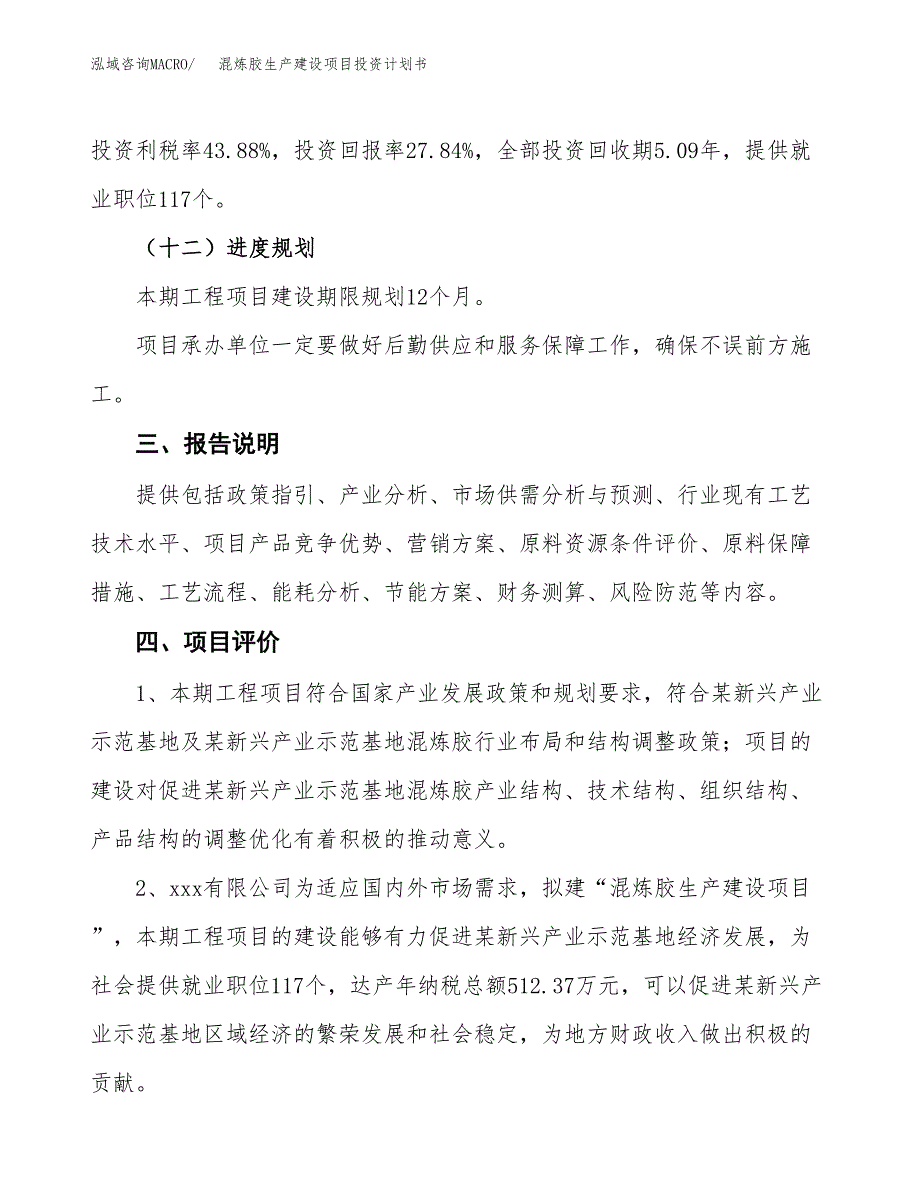 泓域咨询MACRO/　　混炼胶生产建设项目投资计划书

投资利税率43.88%，投资回报率27.84%，全部投资回收期5.09年，提供就业职位117个。

（十二）进度规划

本期工程项目建设期限规划12个月。

项目承办单位一定要做好后勤供应和服务保障工作，确保不误前方施工。

三、报告说明

提供包括政策指引、产业分析、市场供需分析与预测、行业现有工艺技术水平、项目产品竞争优势、营销方案、原料资源条件评价、原料保障措施、工艺流程、能耗分析、节能方案、财务测算、风险防范等内容。

四、项目评价

1、本期工程项目符合国家产业发展政策和规划要求，符合某新兴产业示范基地及某新兴产业示范基地混炼胶行业布局和结构调整政策；项目的建设对促进某新兴产业示范基地混炼胶产业结构、技术结构、组织结构、产品结构的调整优化有着积极的推动意义。

2、xxx有限公司为适应国内外市场需求，拟建“混炼胶生产建设项目”，本期工程项目的建设能够有力促进某新兴产业示范基地经济发展，为社会提供就业职位117个，达产年纳税总额512.37万元，可以促进某新兴产业示范基地区域经济的繁荣发展和社会稳定，为地方财政收入做出积极的贡献。